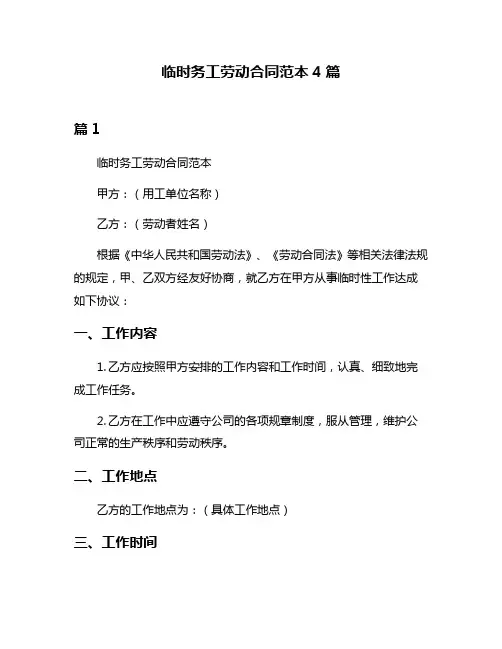 临时务工劳动合同范本 4 篇

篇 1

临时务工劳动合同范本

甲方：（用工单位名称）

乙方：（劳动者姓名）

根据《中华人民共和国劳动法》、《劳动合同法》等相关法律法规的规定，甲、乙双方经友好协商，就乙方在甲方从事临时性工作达成如下协议：

一、工作内容

1. 乙方应按照甲方安排的工作内容和工作时间，认真、细致地完成工作任务。

2. 乙方在工作中应遵守公司的各项规章制度，服从管理，维护公司正常的生产秩序和劳动秩序。

二、工作地点

乙方的工作地点为：（具体工作地点）

三、工作时间